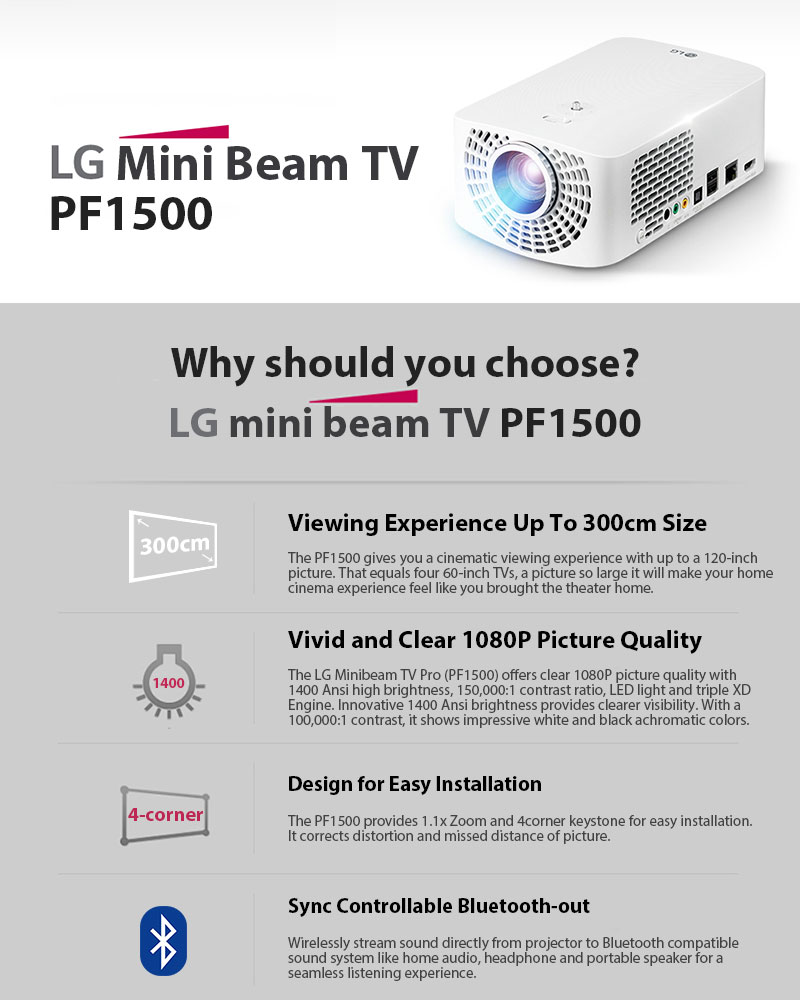 LG Mini Beam TV
PF1500

Why should you choose?
LG mini beam TV PF1500

300cm

Viewing Experience Up To 300cm Size

The PF1500 gives you a cinematic viewing experience with up to a 120-inch picture. That equals four 60-inch TVs, a picture so large it will make your home cinema experience feel like you brought the theater home.

1400

Vivid and Clear 1080P Picture Quality

The LG Minibeam TV Pro (PF1500) offers clear 1080P picture quality with 1400 Ansi high brightness, 150,000:1 contrast ratio, LED light and triple XD Engine. Innovative 1400 Ansi brightness provides clearer visibility. With a 100,000:1 contrast, it shows impressive white and black achromatic colors.

4-corner

Design for Easy Installation

The PF1500 provides 1.1x Zoom and 4corner keystone for easy installation. It corrects distortion and missed distance of picture.

Sync Controllable Bluetooth-out

Wirelessly stream sound directly from projector to Bluetooth compatible sound system like home audio, headphone and portable speaker for a seamless listening experience.